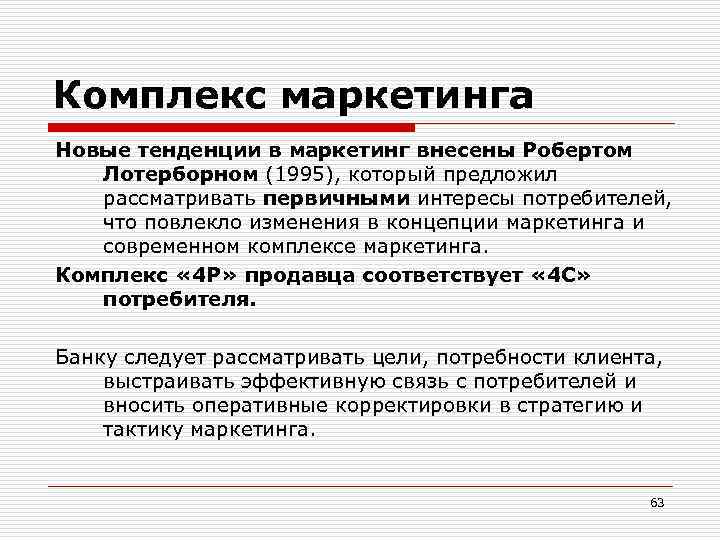 Комплекс маркетинга

Новые тенденции в маркетинг внесены Робертом Лотерборном (1995), который предложил рассматривать первичными интересы потребителей, что повлекло изменения в концепции маркетинга и современном комплексе маркетинга.

Комплекс «4Р» продавца соответствует «4С» потребителя.

Банку следует рассматривать цели, потребности клиента, выстраивать эффективную связь с потребителей и вносить оперативные корректировки в стратегию и тактику маркетинга.

63